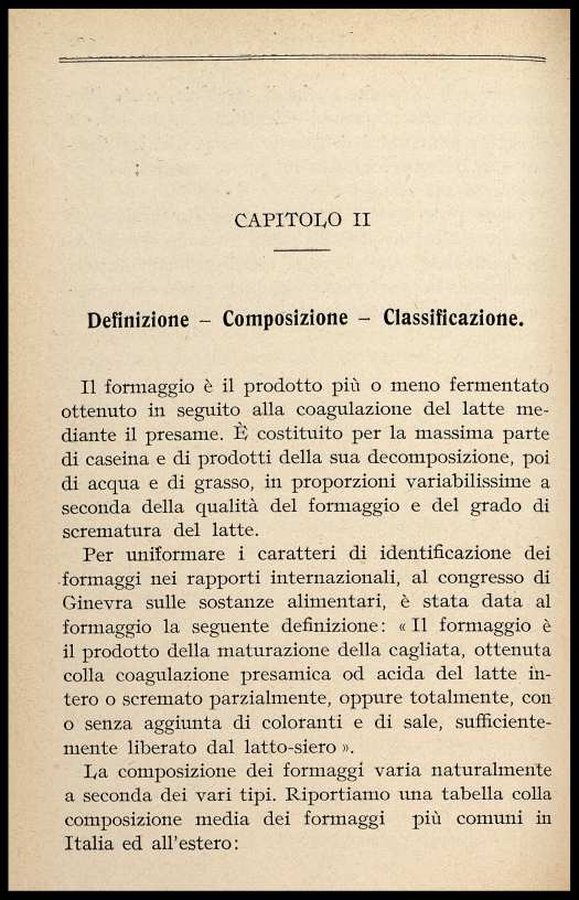 CAPITOLO II

Definizione – Composizione – Classificazione.

Il formaggio è il prodotto più o meno fermentato ottenuto in seguito alla coagulazione del latte mediante il presame. È costituito per la massima parte di caseina e di prodotti della sua decomposizione, poi di acqua e di grasso, in proporzioni variabilissime a seconda della qualità del formaggio e del grado di scrematura del latte.

Per uniformare i caratteri di identificazione dei formaggi nei rapporti internazionali, al congresso di Ginevra sulle sostanze alimentari, è stata data al formaggio la seguente definizione: « Il formaggio è il prodotto della maturazione della cagliata, ottenuta colla coagulazione presamica od acida del latte intero o scremato parzialmente, oppure totalmente, con o senza aggiunta di coloranti e di sale, sufficientemente liberato dal latto-siero ».

La composizione dei formaggi varia naturalmente a seconda dei vari tipi. Riportiamo una tabella colla composizione media dei formaggi più comuni in Italia ed all'estero: